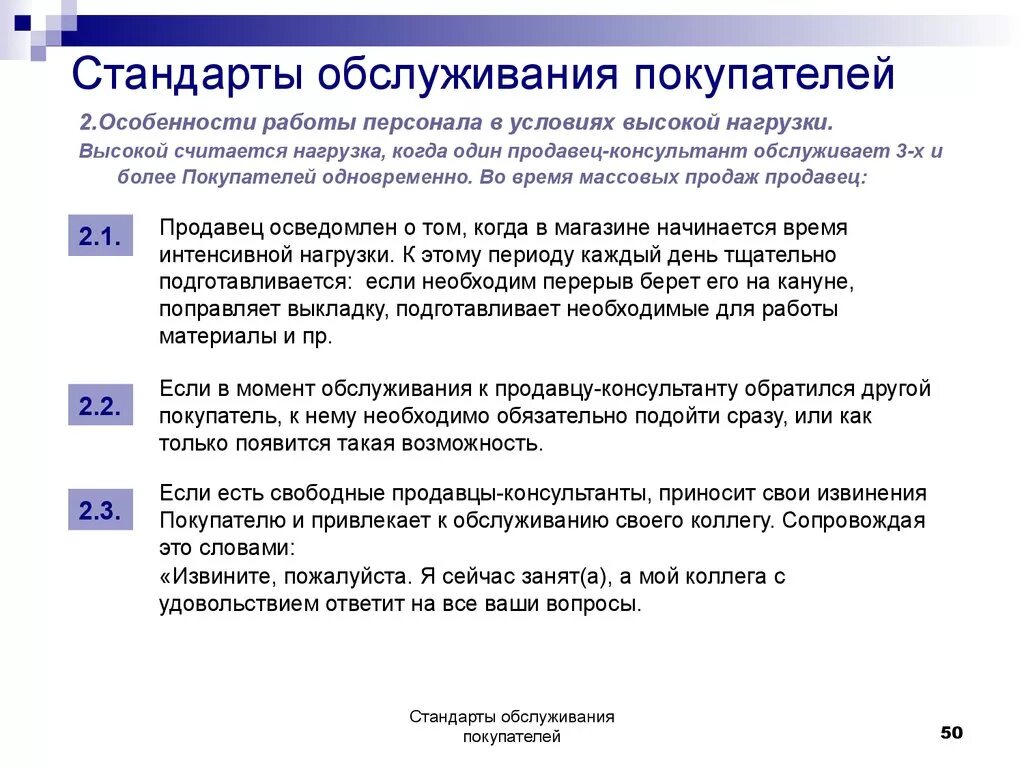 Стандарты обслуживания покупателей

2.Особенности работы персонала в условиях высокой нагрузки.

Высокой считается нагрузка, когда один продавец-консультант обслуживает 3-х и более Покупателей одновременно. Во время массовых продаж продавец:

2.1.

Продавец осведомлен о том, когда в магазине начинается время интенсивной нагрузки. К этому периоду каждый день тщательно подготавливается: если необходим перерыв берет его на кануне, поправляет выкладку, подготавливает необходимые для работы материалы и пр.

2.2.

Если в момент обслуживания к продавцу-консультанту обратился другой покупатель, к нему необходимо обязательно подойти сразу, или как только появится такая возможность.

2.3.

Если есть свободные продавцы-консультанты, приносит свои извинения Покупателю и привлекает к обслуживанию своего коллегу. Сопровождая это словами:
«Извините, пожалуйста. Я сейчас занят(а), а мой коллега с удовольствием ответит на все ваши вопросы.

Стандарты обслуживания покупателей

50